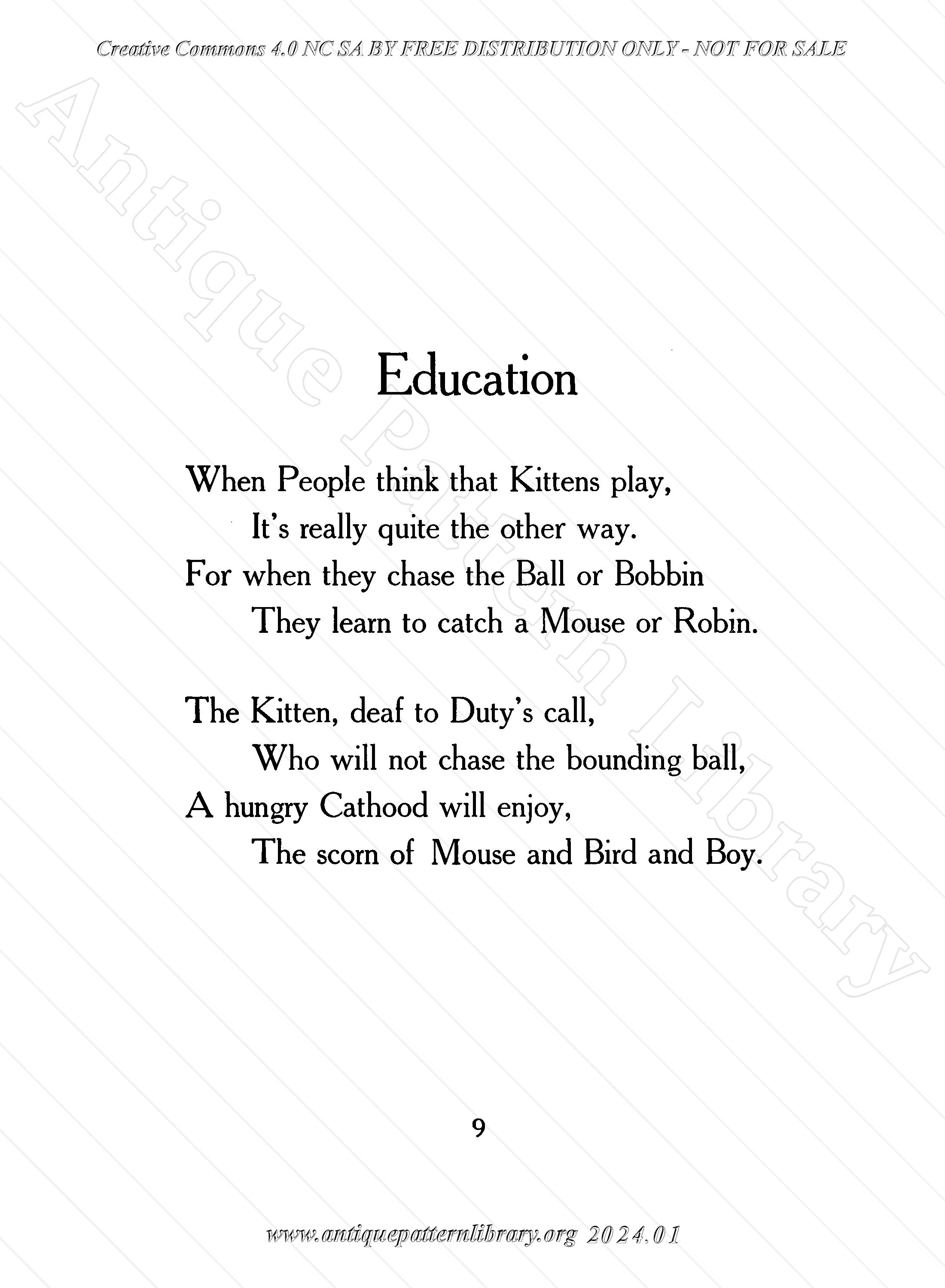 Creative Commons 4.0 NC SA BY FREE DISTRIBUTION ONLY - NOT FOR SALE

Antique Pattern Library

Education

When People think that Kittens play,
It's really quite the other way.
For when they chase the Ball or Bobbin
They learn to catch a Mouse or Robin.

The Kitten, deaf to Duty's call,
Who will not chase the bounding ball,
A hungry Cathood will enjoy,
The scorn of Mouse and Bird and Boy.

9

www.antiquepatternlibrary.org 2024.01